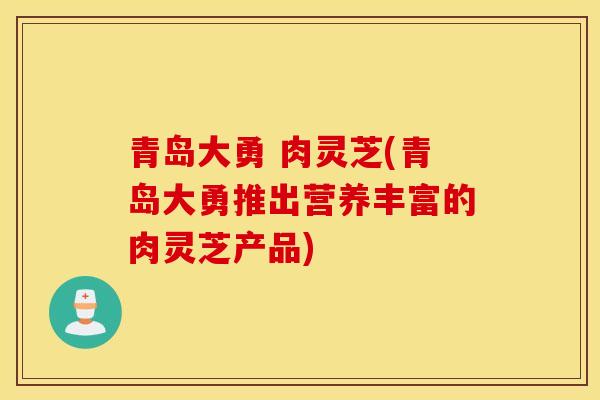 青岛大勇 肉灵芝(青岛大勇推出营养丰富的肉灵芝产品)